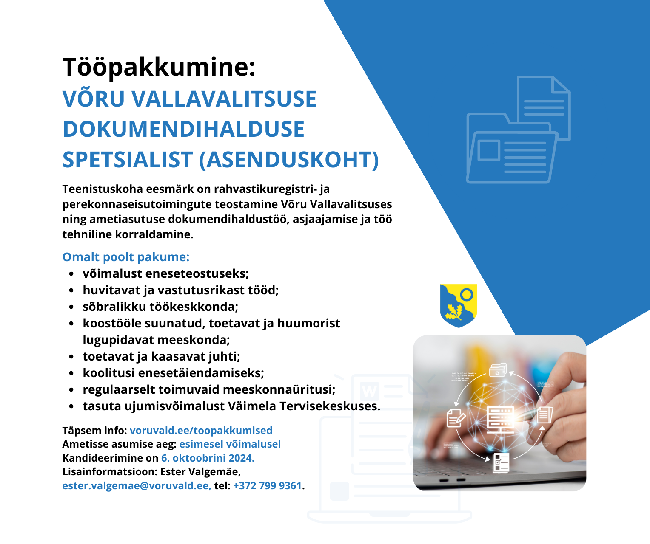 Tööpakkumine:
VÕRU VALLAVALITSUSE DOKUMENDIHALDUSE SPETSIALIST (ASENDUSKOHT)

Teenistuskoha eesmärk on rahvastikuregistri- ja perekonnaseisutoimingute teostamine Võru Vallavalitsuses ning ametiasutuse dokumendihaldustöö, asjaajamise ja töö tehniline korraldamine.

Omalt poolt pakume:
- võimalust eneseteostuseks;
- huvitavat ja vastutusrikast tööd;
- sõbralikku töökeskkonda;
- koostööle suunatud, toetavat ja huumorist lugupidavat meeskonda;
- toetavat ja kaasavat juhti;
- koolitusi enesetäiendamiseks;
- regulaarselt toimuvaid meeskonnaüritusi;
- tasuta ujumisvõimalust Väimela Tervisekeskuses.

Täpsem info: voruvald.ee/toopakkumised
Ametisse asumise aeg: esimesel võimalusel
Kandideerimine on 6. oktoobrini 2024.
Lisainformatsioon: Ester Valgemäe, ester.valgemae@voruvald.ee, tel: +372 799 9361.